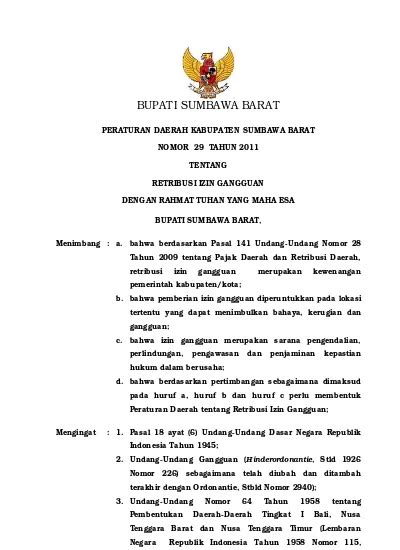 BUPATI SUMBAWA BARAT

PERATURAN DAERAH KABUPATEN SUMBAWA BARAT

NOMOR 29 TAHUN 2011

TENTANG

RETRIBUSI IZIN GANGGUAN

DENGAN RAHMAT TUHAN YANG MAHA ESA

BUPATI SUMBAWA BARAT,

Menimbang : a. bahwa berdasarkan Pasal 141 Undang-Undang Nomor 28 Tahun 2009 tentang Pajak Daerah dan Retribusi Daerah, retribusi izin gangguan merupakan kewenangan pemerintah kabupaten/kota;

b. bahwa pemberian izin gangguan diperuntukkan pada lokasi tertentu yang dapat menimbulkan bahaya, kerugian dan gangguan;

c. bahwa izin gangguan merupakan sarana pengendalian, perlindungan, pengawasan dan penjaminan kepastian hukum dalam berusaha;

d. bahwa berdasarkan pertimbangan sebagaimana dimaksud pada huruf a, huruf b dan huruf c perlu membentuk Peraturan Daerah tentang Retribusi Izin Gangguan;

Mengingat : 1. Pasal 18 ayat (6) Undang-Undang Dasar Negara Republik Indonesia Tahun 1945;

2. Undang-Undang Gangguan (Hinderordonantie, Stld 1926 Nomor 226) sebagaimana telah diubah dan ditambah terakhir dengan Ordonantie, Stbld Nomor 2940);

3. Undang-Undang Nomor 64 Tahun 1958 tentang Pembentukan Daerah-Daerah Tingkat I Bali, Nusa Tenggara Barat dan Nusa Tenggara Timur (Lembaran Negara Republik Indonesia Tahun 1958 Nomor 115,